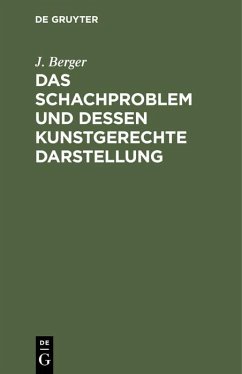 DE GRUYTER

J. Berger

DAS SCHACHPROBLEM UND DESSEN KUNSTGERECHTE DARSTELLUNG

DE
G